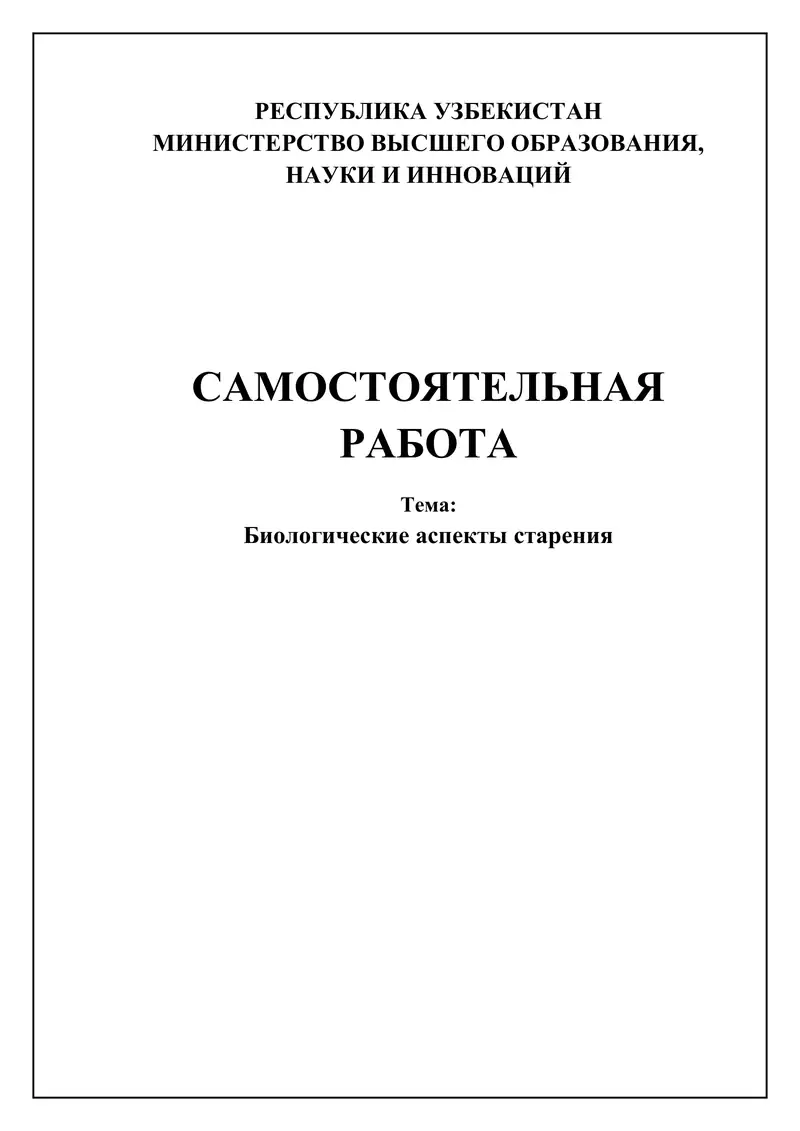 РЕСПУБЛИКА УЗБЕКИСТАН
МИНИСТЕРСТВО ВЫСШЕГО ОБРАЗОВАНИЯ,
НАУКИ И ИННОВАЦИЙ

САМОСТОЯТЕЛЬНАЯ
РАБОТА

Тема:
Биологические аспекты старения